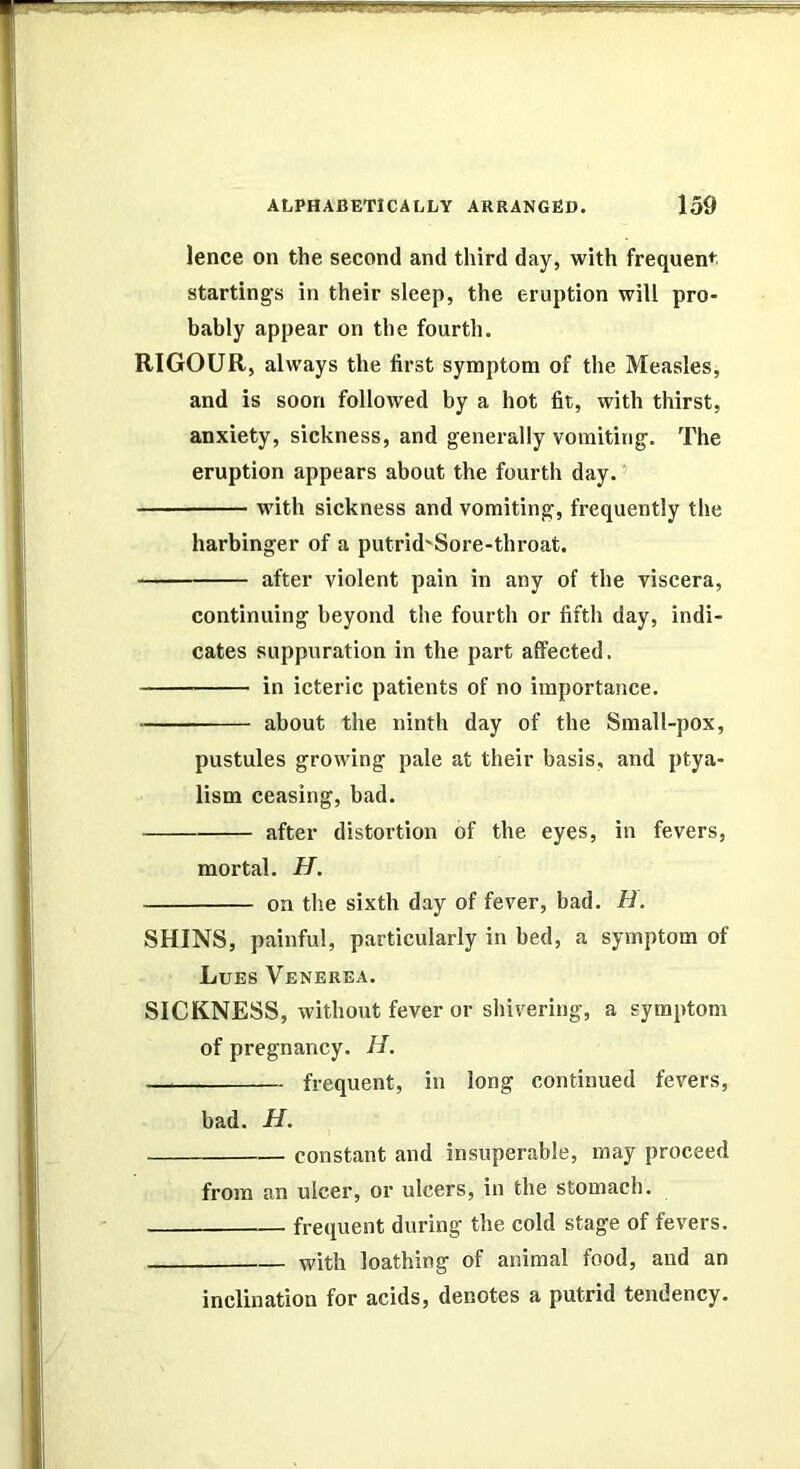 ALPHABETICALLY ARRANGED. 159

lence on the second and third day, with frequent startings in their sleep, the eruption will probably appear on the fourth.

RIGOUR, always the first symptom of the Measles, and is soon followed by a hot fit, with thirst, anxiety, sickness, and generally vomiting. The eruption appears about the fourth day.

———— with sickness and vomiting, frequently the harbinger of a putrid Sore-throat.

———— after violent pain in any of the viscera, continuing beyond the fourth or fifth day, indicates suppuration in the part affected.

———— in icteric patients of no importance.

———— about the ninth day of the Small-pox, pustules growing pale at their basis, and ptyalism ceasing, bad.

———— after distortion of the eyes, in fevers, mortal. H.

———— on the sixth day of fever, bad. H.

SHINS, painful, particularly in bed, a symptom of Lues Venerea.

SICKNESS, without fever or shivering, a symptom of pregnancy. H.

———— frequent, in long continued fevers, bad. H.

———— constant and insuperable, may proceed from an ulcer, or ulcers, in the stomach.

———— frequent during the cold stage of fevers.

———— with loathing of animal food, and an inclination for acids, denotes a putrid tendency.